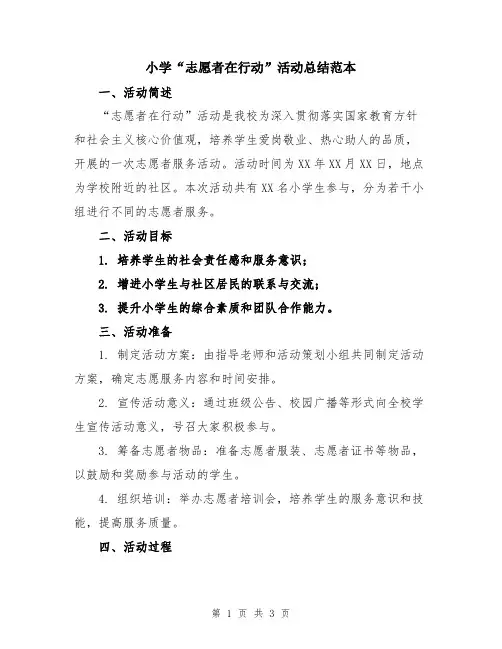 小学“志愿者在行动”活动总结范本

一、活动简述

“志愿者在行动”活动是我校为深入贯彻落实国家教育方针和社会主义核心价值观，培养学生爱岗敬业、热心助人的品质，开展的一次志愿者服务活动。活动时间为XX年XX月XX日，地点为学校附近的社区。本次活动共有XX名小学生参与，分为若干小组进行不同的志愿者服务。

二、活动目标

1. 培养学生的社会责任感和服务意识；

2. 增进小学生与社区居民的联系与交流；

3. 提升小学生的综合素质和团队合作能力。

三、活动准备

1. 制定活动方案：由指导老师和活动策划小组共同制定活动方案，确定志愿服务内容和时间安排。

2. 宣传活动意义：通过班级公告、校园广播等形式向全校学生宣传活动意义，号召大家积极参与。

3. 筹备志愿者物品：准备志愿者服装、志愿者证书等物品，以鼓励和奖励参与活动的学生。

4. 组织培训：举办志愿者培训会，培养学生的服务意识和技能，提高服务质量。

四、活动过程

第 1 页 共 3 页